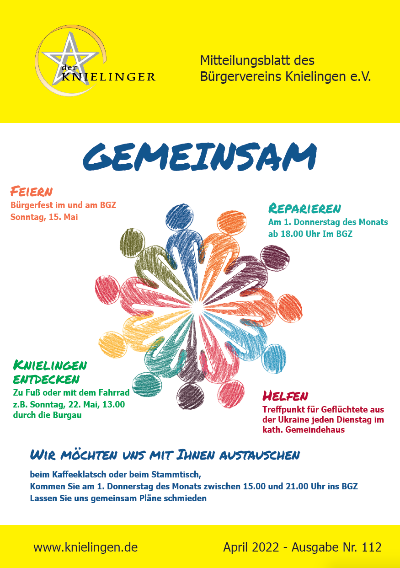 der
KNIELINGER

Mitteilungsblatt des
Bürgervereins Knielingen e.V.

GEMEINSAM

FEIERN
Bürgerfest im und am BGZ
Sonntag, 15. Mai

REPARIEREN
Am 1. Donnerstag des Monats
ab 18.00 Uhr Im BGZ

KNIELINGEN
ENTDECKEN
Zu Fuß oder mit dem Fahrrad
z.B. Sonntag, 22. Mai, 13.00
durch die Burgau

HELFEN
Treffpunkt für Geflüchtete aus
der Ukraine jeden Dienstag im
kath. Gemeindehaus

WIR MÖCHTEN UNS MIT IHNEN AUSTAUSCHEN

beim Kaffeeklatsch oder beim Stammtisch,
Kommen Sie am 1. Donnerstag des Monats zwischen 15.00 und 21.00 Uhr ins BGZ
Lassen Sie uns gemeinsam Pläne schmieden

www.knielingen.de

April 2022 - Ausgabe Nr. 112